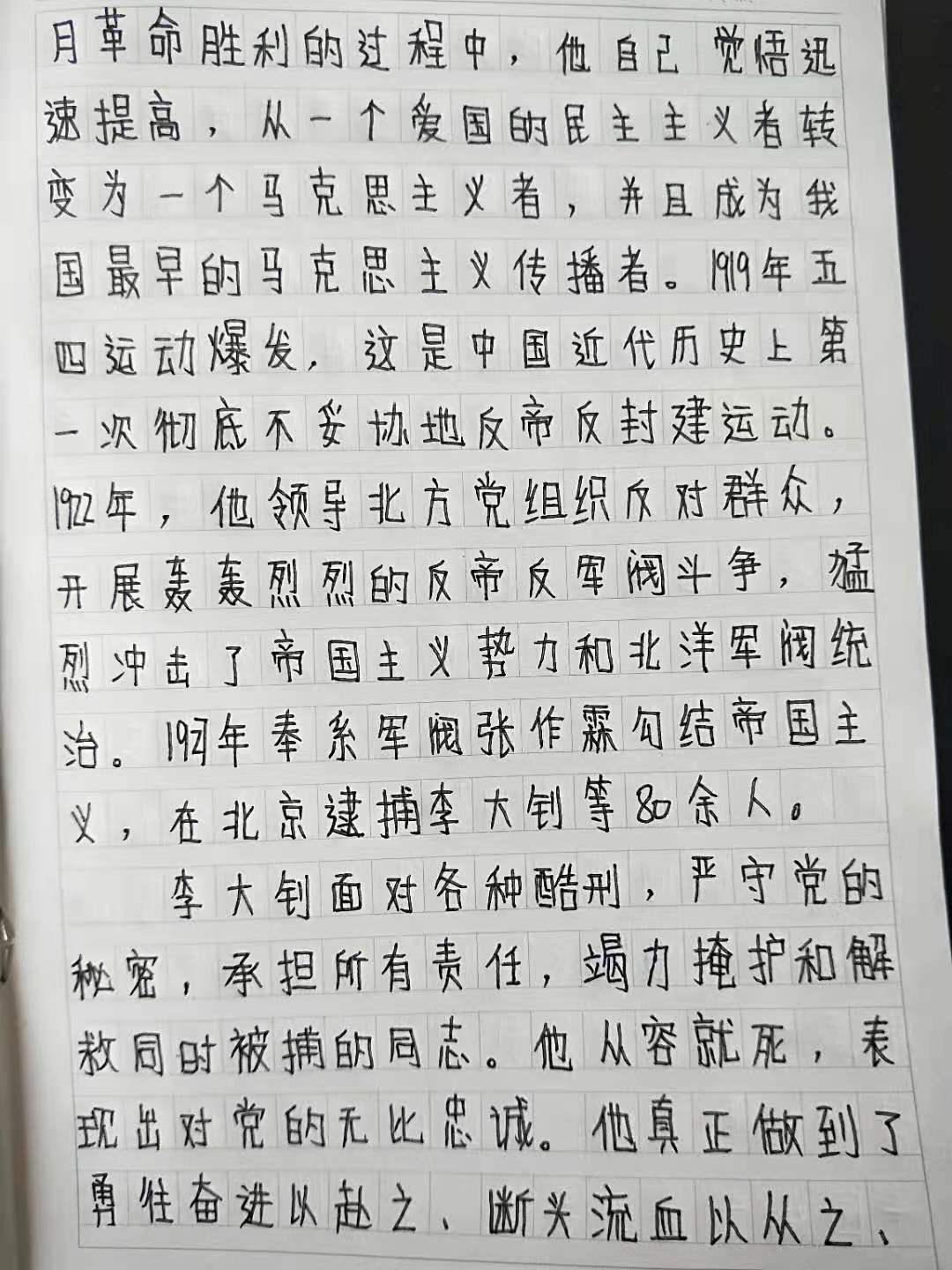 月革命胜利的过程中，他自己觉悟迅速提高，从一个爱国的民主主义者转变为一个马克思主义者，并且成为我国最早的马克思主义传播者。1919年五四运动爆发，这是中国近代历史上第一次彻底不妥协地反帝反封建运动。1922年，他领导北方党组织反对群众，开展轰轰烈烈的反帝反军阀斗争，猛烈冲击了帝国主义势力和北洋军阀统治。1927年奉系军阀张作霖勾结帝国主义，在北京逮捕李大钊等80余人。

李大钊面对各种酷刑，严守党的秘密，承担所有责任，竭力掩护和解救同时被捕的同志。他从容就死，表现出对党的无比忠诚。他真正做到了勇往奋进以赴之、断头流血以从之、